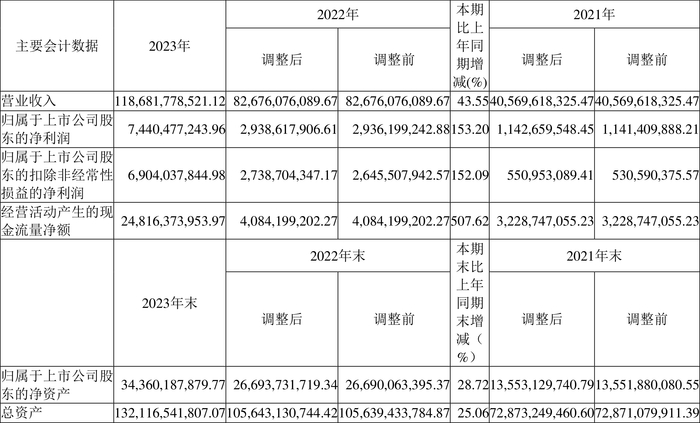 | 主要会计数据 | 2023年 | 2022年 |  | 本期比上年同期增减(%) | 2021年 |  |
|---|---|---|---|---|---|---|
|  |  | 调整后 | 调整前 |  | 调整后 | 调整前 |
| 营业收入 | 118,681,778,521.12 | 82,676,076,089.67 | 82,676,076,089.67 | 43.55 | 40,569,618,325.47 | 40,569,618,325.47 |
| 归属于上市公司股东的净利润 | 7,440,477,243.96 | 2,938,617,906.61 | 2,936,199,242.88 | 153.20 | 1,142,659,548.45 | 1,141,409,888.21 |
| 归属于上市公司股东的扣除非经常性损益的净利润 | 6,904,037,844.98 | 2,738,704,347.17 | 2,645,507,942.57 | 152.09 | 550,953,089.41 | 530,590,375.57 |
| 经营活动产生的现金流量净额 | 24,816,373,953.97 | 4,084,199,202.27 | 4,084,199,202.27 | 507.62 | 3,228,747,055.23 | 3,228,747,055.23 |
|  | 2023年末 | 2022年末 |  | 本期末比上年同期末增减（%） | 2021年末 |  |
|  |  | 调整后 | 调整前 |  | 调整后 | 调整前 |
| 归属于上市公司股东的净资产 | 34,360,187,879.77 | 26,693,731,719.34 | 26,690,063,395.37 | 28.72 | 13,553,129,740.79 | 13,551,880,080.55 |
| 总资产 | 132,116,541,807.07 | 105,643,130,744.42 | 105,639,433,784.87 | 25.06 | 72,873,249,460.60 | 72,871,079,911.39 |